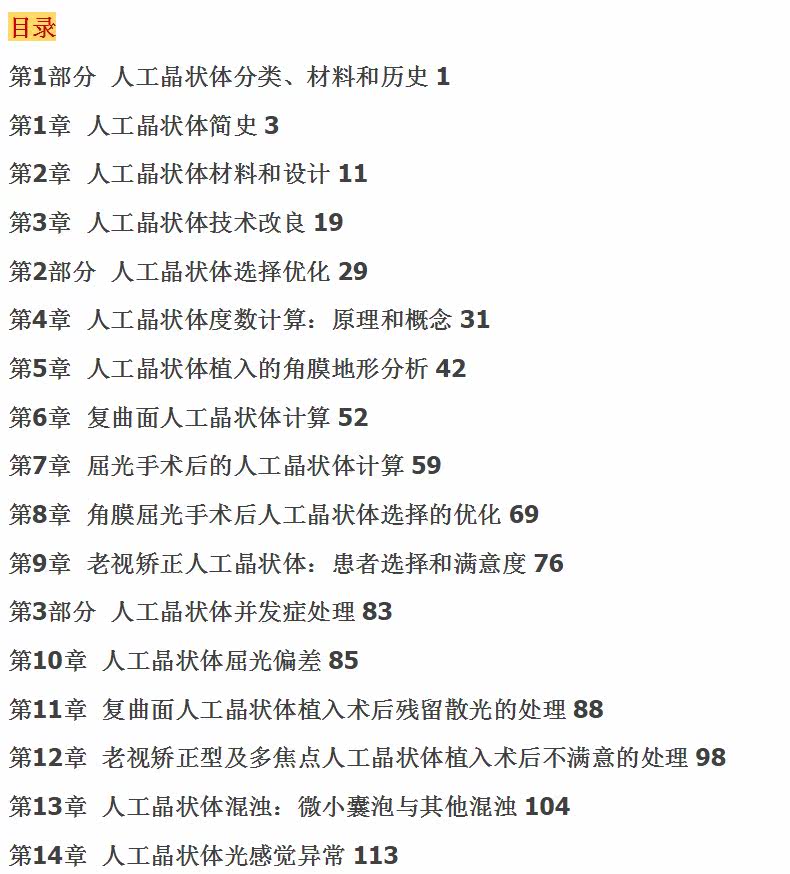 目录

第1部分 人工晶状体分类、材料和历史 1

第1章 人工晶状体简史 3

第2章 人工晶状体材料和设计 11

第3章 人工晶状体技术改良 19

第2部分 人工晶状体选择优化 29

第4章 人工晶状体度数计算：原理和概念 31

第5章 人工晶状体植入的角膜地形分析 42

第6章 复曲面人工晶状体计算 52

第7章 屈光手术后的人工晶状体计算 59

第8章 角膜屈光手术后人工晶状体选择的优化 69

第9章 老视矫正人工晶状体：患者选择和满意度 76

第3部分 人工晶状体并发症处理 83

第10章 人工晶状体屈光偏差 85

第11章 复曲面人工晶状体植入术后残留散光的处理 88

第12章 老视矫正型及多焦点人工晶状体植入术后不满意的处理 98

第13章 人工晶状体混浊：微小囊泡与其他混浊 104

第14章 人工晶状体光感觉异常 113